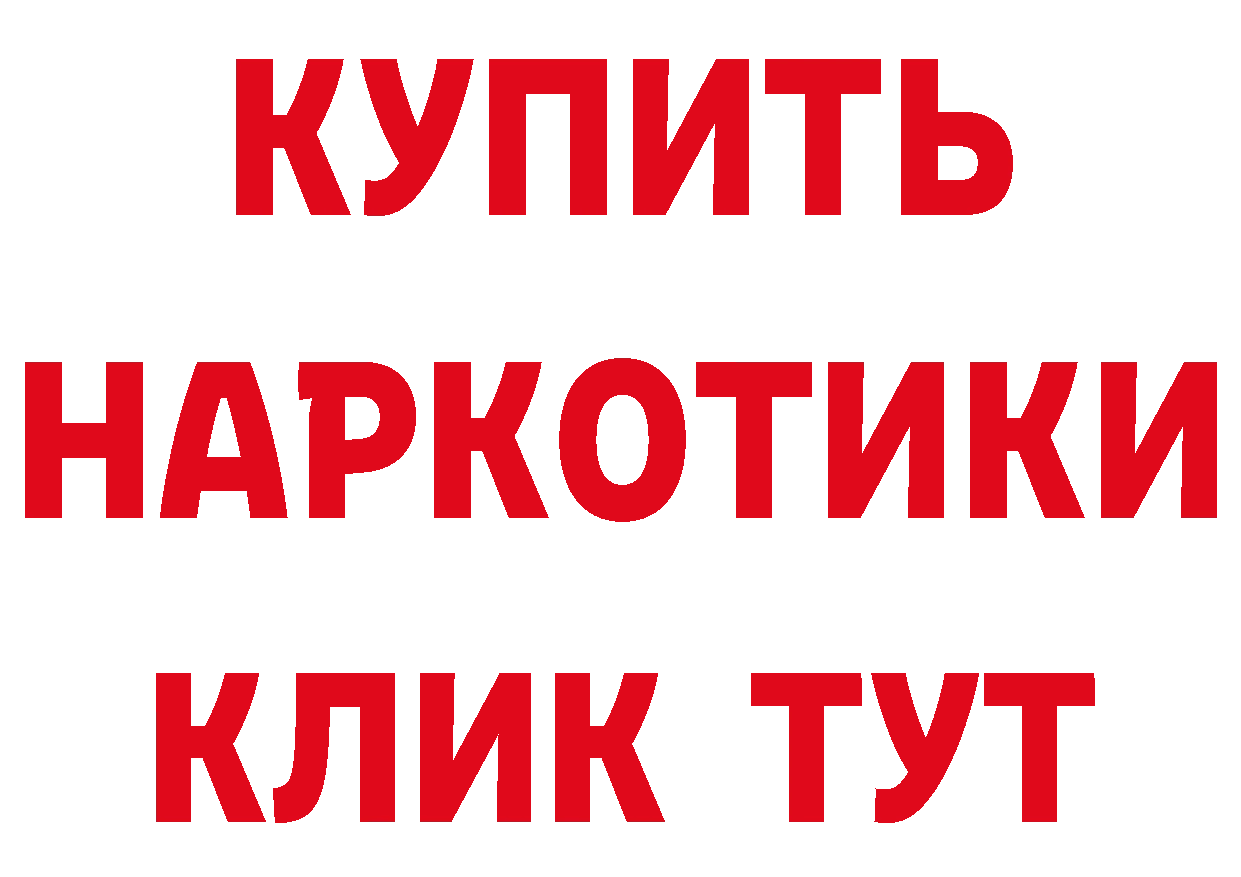 КУПИТЬ НАРКОТИКИ КЛИК ТУТ